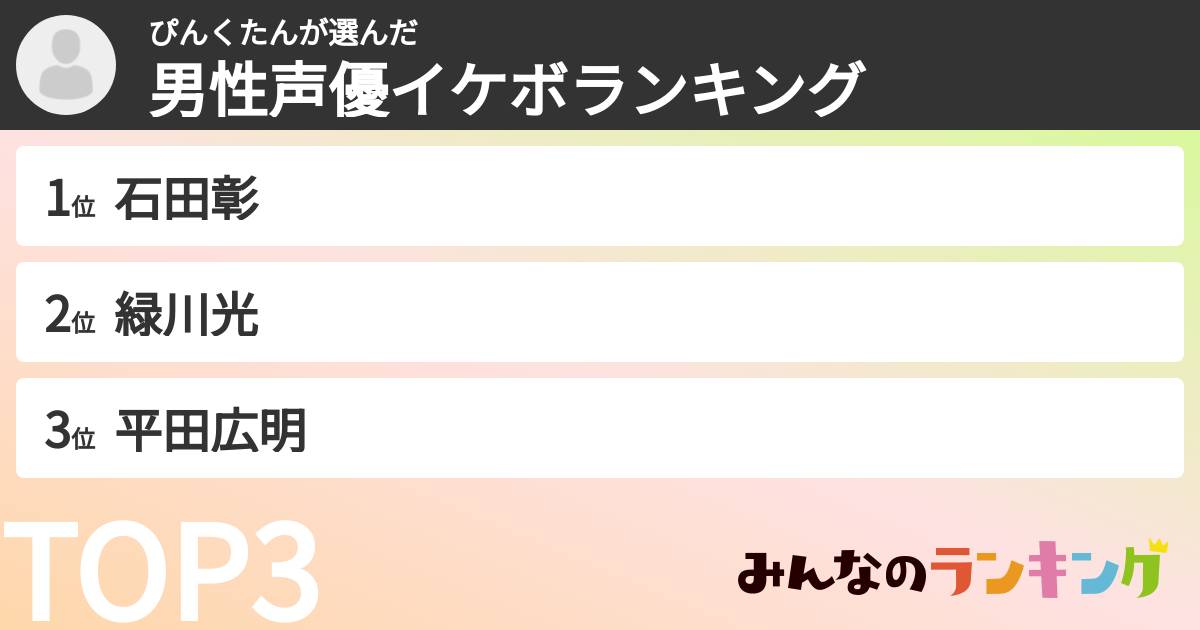 ぴんくたんが選んだ
男性声優イケボランキング

1位 石田彰

2位 緑川光

3位 平田広明

TOP3

みんなのランキング